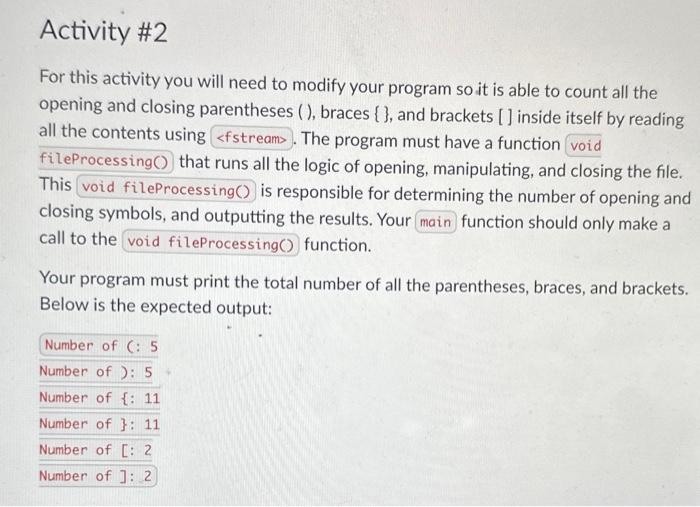 Activity #2

For this activity you will need to modify your program so it is able to count all the opening and closing parentheses ( ), braces { }, and brackets [ ] inside itself by reading all the contents using <fstream>. The program must have a function void fileProcessing() that runs all the logic of opening, manipulating, and closing the file. This void fileProcessing() is responsible for determining the number of opening and closing symbols, and outputting the results. Your main function should only make a call to the void fileProcessing() function.

Your program must print the total number of all the parentheses, braces, and brackets. Below is the expected output:

Number of (: 5
Number of ): 5
Number of {: 11
Number of }: 11
Number of [: 2
Number of ]: 2